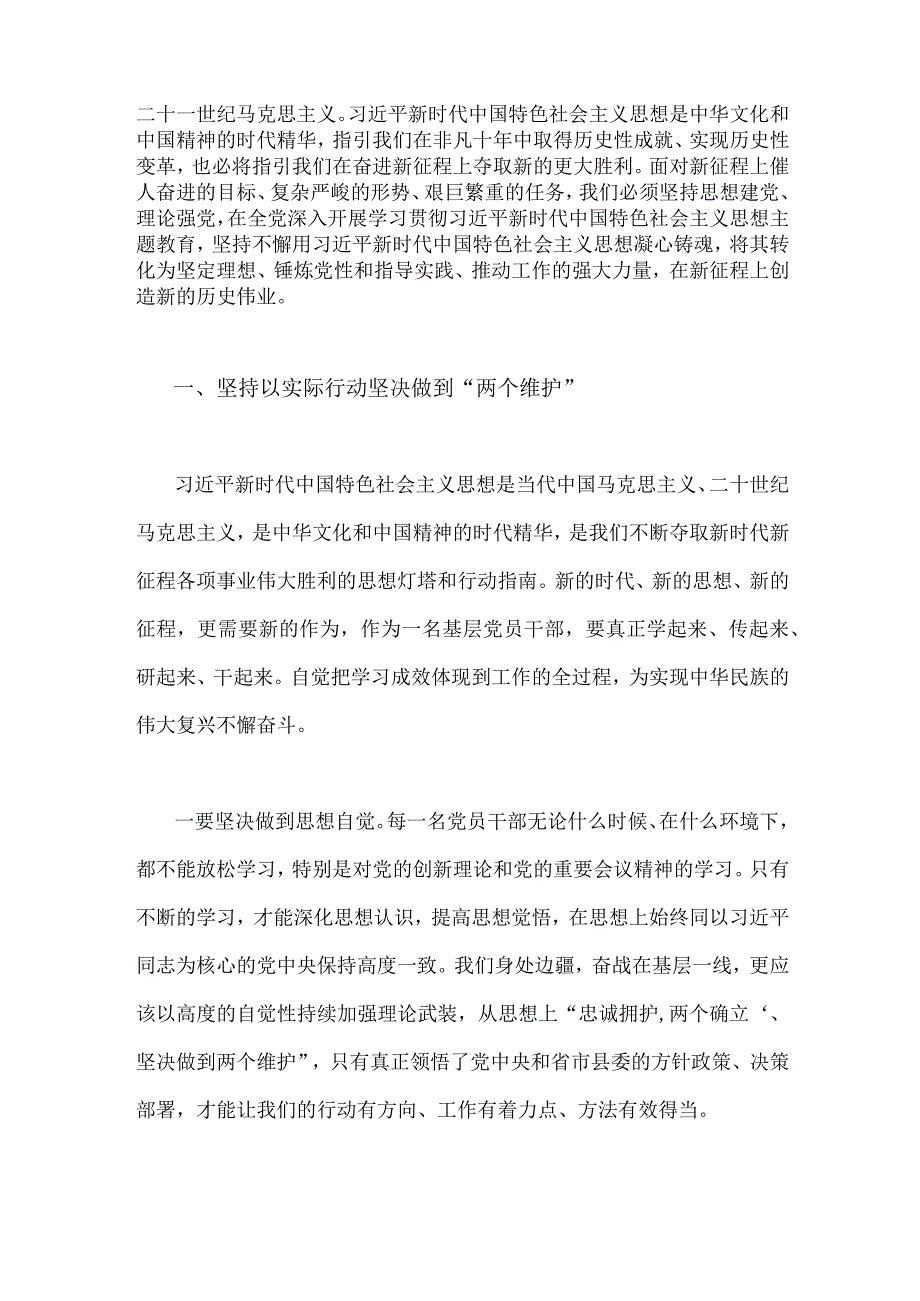 二十一世纪马克思主义。习近平新时代中国特色社会主义思想是中华文化和中国精神的时代精华，指引我们在非凡十年中取得历史性成就、实现历史性变革，也必将指引我们在奋进新征程上夺取新的更大胜利。面对新征程上催人奋进的目标、复杂严峻的形势、艰巨繁重的任务，我们必须坚持思想建党、理论强党，在全党深入开展学习贯彻习近平新时代中国特色社会主义思想主题教育，坚持不懈用习近平新时代中国特色社会主义思想凝心铸魂，将其转化为坚定理想、锤炼党性和指导实践、推动工作的强大力量，在新征程上创造新的历史伟业。

一、坚持以实际行动坚决做到“两个维护”

习近平新时代中国特色社会主义思想是当代中国马克思主义、二十世纪马克思主义，是中华文化和中国精神的时代精华，是我们不断夺取新时代新征程各项事业伟大胜利的思想灯塔和行动指南。新的时代、新的思想、新的征程，更需要新的作为，作为一名基层党员干部，要真正学起来、传起来、研起来、干起来。自觉把学习成效体现到工作的全过程，为实现中华民族的伟大复兴不懈奋斗。

一要坚决做到思想自觉。每一名党员干部无论什么时候、在什么环境下，都不能放松学习，特别是对党的创新理论和党的重要会议精神的学习。只有不断的学习，才能深化思想认识，提高思想觉悟，在思想上始终同以习近平同志为核心的党中央保持高度一致。我们身处边疆，奋战在基层一线，更应该以高度的自觉性持续加强理论武装，从思想上“忠诚拥护,两个确立‘、坚决做到两个维护”，只有真正领悟了党中央和省市县委的方针政策、决策部署，才能让我们的行动有方向、工作有着力点、方法有效得当。